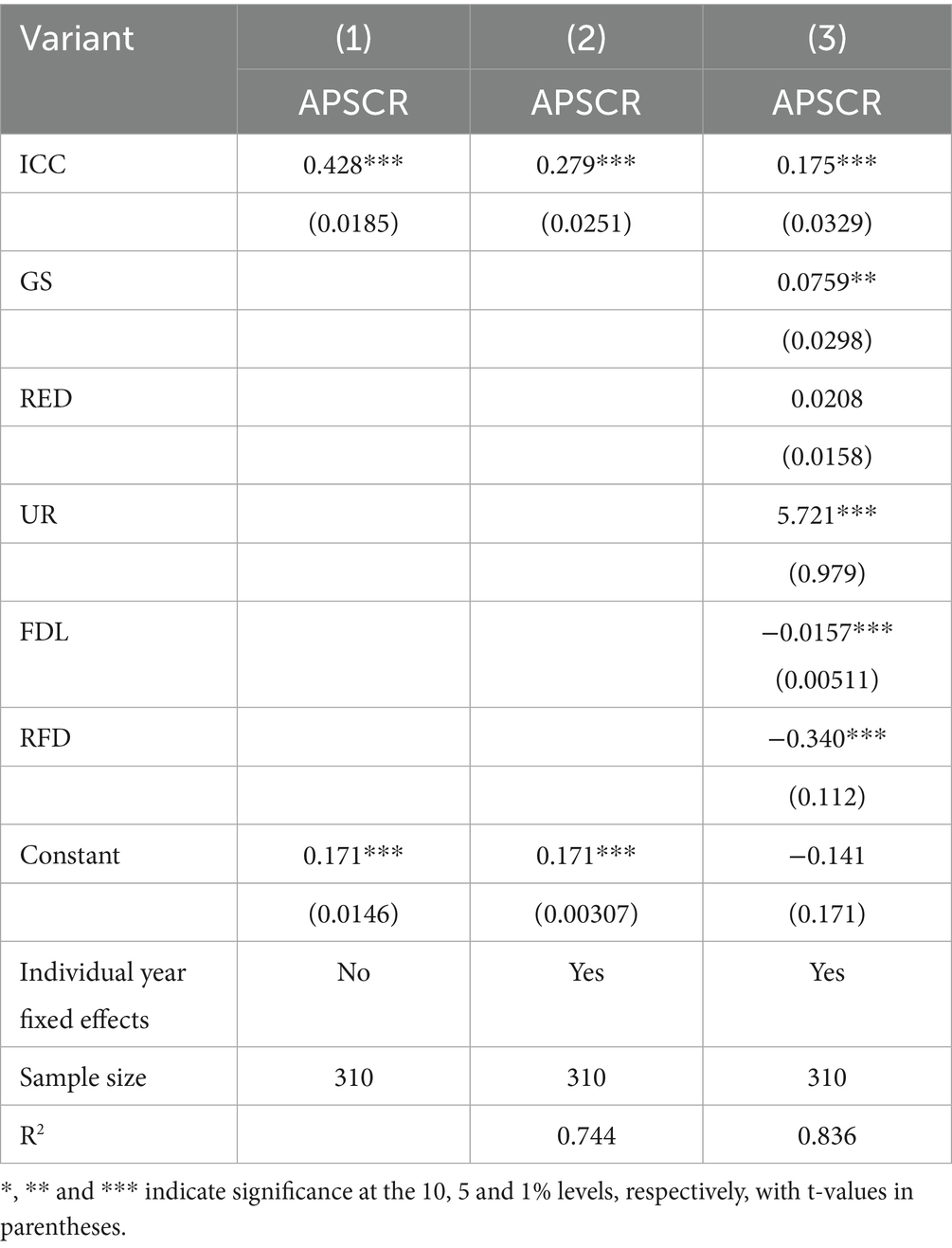 | Variant | (1) | (2) | (3) |
|---|---|---|---|
| | APSCR | APSCR | APSCR |
| ICC | 0.428*** | 0.279*** | 0.175*** |
| | (0.0185) | (0.0251) | (0.0329) |
| GS | | | 0.0759** |
| | | | (0.0298) |
| RED | | | 0.0208 |
| | | | (0.0158) |
| UR | | | 5.721*** |
| | | | (0.979) |
| FDL | | | −0.0157*** (0.00511) |
| RFD | | | −0.340*** |
| | | | (0.112) |
| Constant | 0.171*** | 0.171*** | −0.141 |
| | (0.0146) | (0.00307) | (0.171) |
| Individual year fixed effects | No | Yes | Yes |
| Sample size | 310 | 310 | 310 |
| $R^2$ | | 0.744 | 0.836 |

*, ** and *** indicate significance at the 10, 5 and 1% levels, respectively, with t-values in parentheses.